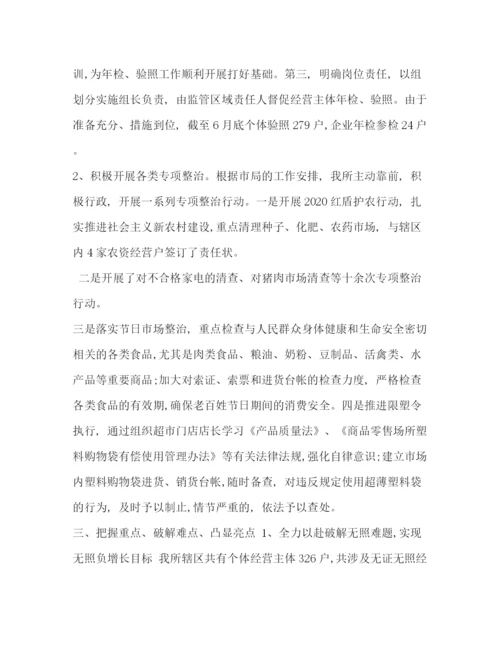 训,为年检、验照工作顺利开展打好基础。第三,明确岗位责任,以组划分实施组长负责,由监管区域责任人督促经营主体年检、验照。由于准备充分、措施到位,截至6月底个体验照279户,企业年检参检24户。

2、积极开展各类专项整治。根据市局的工作安排,我所主动靠前,积极行政,开展一系列专项整治行动。一是开展2020红盾护农行动,扎实推进社会主义新农村建设,重点清理种子、化肥、农药市场,与辖区内4家农资经营户签订了责任状。

二是开展了对不合格家电的清查、对猪肉市场清查等十余次专项整治行动。

三是落实节日市场整治,重点检查与人民群众身体健康和生命安全密切相关的各类食品,尤其是肉类食品、粮油、奶粉、豆制品、活禽类、水产品等重要商品;加大对索证、索票和进货台帐的检查力度,严格检查各类食品的有效期,确保老百姓节日期间的消费安全。四是推进限塑令执行,通过组织超市门店店长学习《产品质量法》、《商品零售场所塑料购物袋有偿使用管理办法》等有关法律法规,强化自律意识;建立市场内塑料购物袋进货、销货台帐,随时备查,对违反规定使用超薄塑料袋的行为,及时予以制止,情节严重的,依法予以查处。

三、把握重点、破解难点、凸显亮点 1、全力以赴破解无照难题,实现无照负增长目标 我所辖区共有个体经营主体326户,共涉及无证无照经